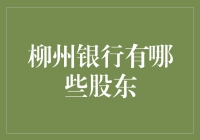 柳州银行有哪些股东